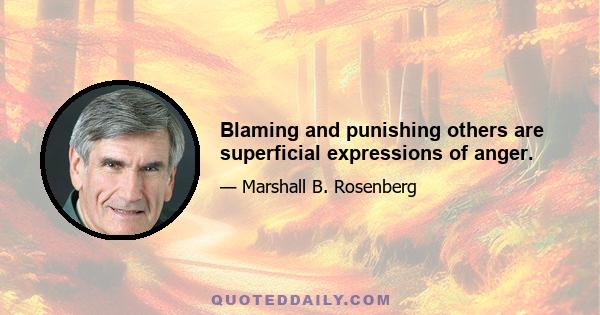 Blaming and punishing others are superficial expressions of anger.

— Marshall B. Rosenberg

QUOTEDDAILY.COM